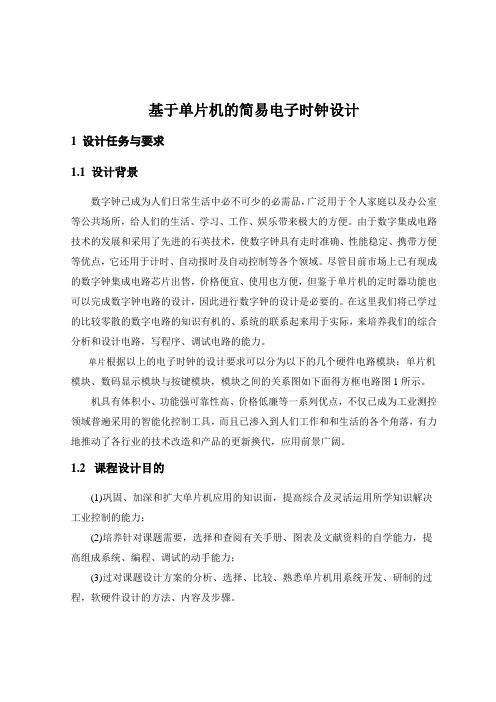 基于单片机的简易电子时钟设计

1 设计任务与要求

1.1 设计背景

数字钟已成为人们日常生活中必不可少的必需品，广泛用于个人家庭以及办公室等公共场所，给人们的生活、学习、工作、娱乐带来极大的方便。由于数字集成电路技术的发展和采用了先进的石英技术，使数字钟具有走时准确、性能稳定、携带方便等优点，它还用于计时、自动报时及自动控制等各个领域。尽管目前市场上已有现成的数字钟集成电路芯片出售，价格便宜、使用也方便，但鉴于单片机的定时器功能也可以完成数字钟电路的设计，因此进行数字钟的设计是必要的。在这里我们将已学过的比较零散的数字电路的知识有机的、系统的联系起来用于实际，来培养我们的综合分析和设计电路，写程序、调试电路的能力。

单片根据以上的电子时钟的设计要求可以分为以下的几个硬件电路模块：单片机模块、数码显示模块与按键模块，模块之间的关系图如下面得方框电路图 1 所示。

机具有体积小、功能强可靠性高、价格低廉等一系列优点，不仅已成为工业测控领域普遍采用的智能化控制工具，而且已渗入到人们工作和和生活的各个角落，有力地推动了各行业的技术改造和产品的更新换代，应用前景广阔。

1.2 课程设计目的

(1)巩固、加深和扩大单片机应用的知识面，提高综合及灵活运用所学知识解决工业控制的能力；

(2)培养针对课题需要，选择和查阅有关手册、图表及文献资料的自学能力，提高组成系统、编程、调试的动手能力；

(3)过对课题设计方案的分析、选择、比较、熟悉单片机用系统开发、研制的过程，软硬件设计的方法、内容及步骤。